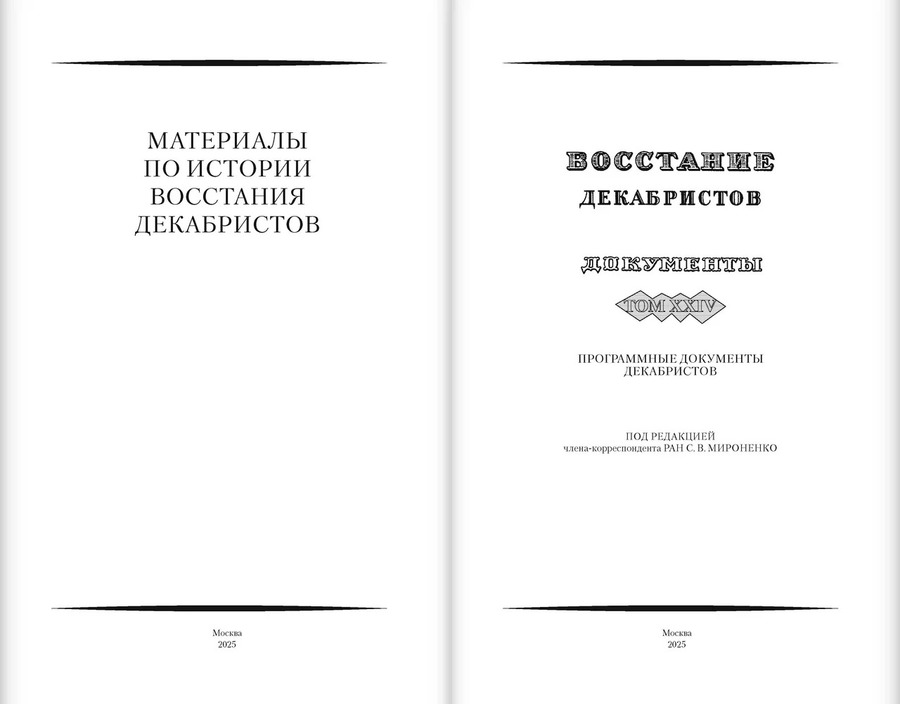 МАТЕРИАЛЫ
ПО ИСТОРИИ
ВОССТАНИЯ
ДЕКАБРИСТОВ

Москва
2025

ВОССТАНИЕ
ДЕКАБРИСТОВ

ДОКУМЕНТЫ

ТОМ XXIV

ПРОГРАММНЫЕ ДОКУМЕНТЫ
ДЕКАБРИСТОВ

ПОД РЕДАКЦИЕЙ
члена-корреспондента РАН С. В. МИРОНЕНКО

Москва
2025